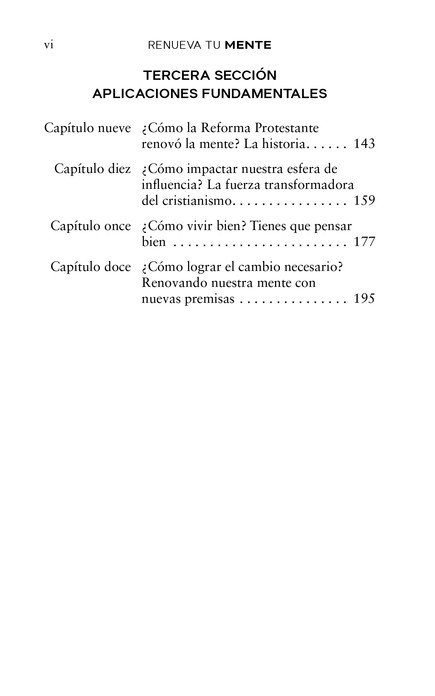 vi RENUEVA TU MENTE

TERCERA SECCIÓN
APLICACIONES FUNDAMENTALES

Capítulo nueve ¿Cómo la Reforma Protestante renovó la mente? La historia. . . . . . 143

Capítulo diez ¿Cómo impactar nuestra esfera de influencia? La fuerza transformadora del cristianismo. . . . . . . . . . . . . . . . 159

Capítulo once ¿Cómo vivir bien? Tienes que pensar bien . . . . . . . . . . . . . . . . . . . . . . . . 177

Capítulo doce ¿Cómo lograr el cambio necesario? Renovando nuestra mente con nuevas premisas . . . . . . . . . . . . . . . 195